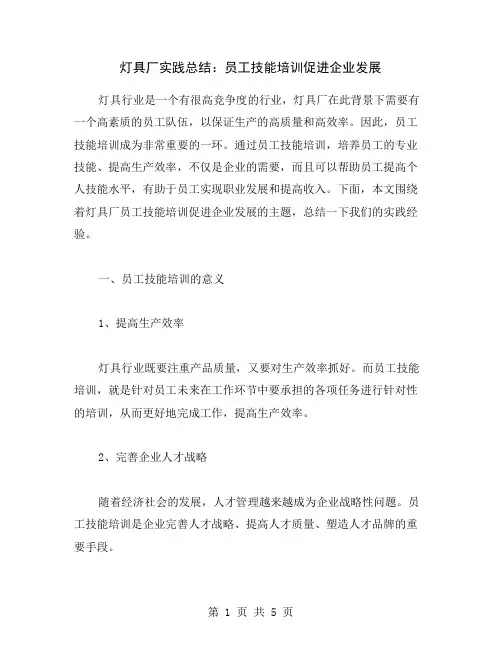 灯具厂实践总结：员工技能培训促进企业发展

灯具行业是一个有很高竞争度的行业，灯具厂在此背景下需要有一个高素质的员工队伍，以保证生产的高质量和高效率。因此，员工技能培训成为非常重要的一环。通过员工技能培训，培养员工的专业技能、提高生产效率，不仅是企业的需要，而且可以帮助员工提高个人技能水平，有助于员工实现职业发展和提高收入。下面，本文围绕着灯具厂员工技能培训促进企业发展的主题，总结一下我们的实践经验。

一、员工技能培训的意义

1、提高生产效率

灯具行业既要注重产品质量，又要对生产效率抓好。而员工技能培训，就是针对员工未来在工作环节中要承担的各项任务进行针对性的培训，从而更好地完成工作，提高生产效率。

2、完善企业人才战略

随着经济社会的发展，人才管理越来越成为企业战略性问题。员工技能培训是企业完善人才战略、提高人才质量、塑造人才品牌的重要手段。

第 1 页 共 5 页